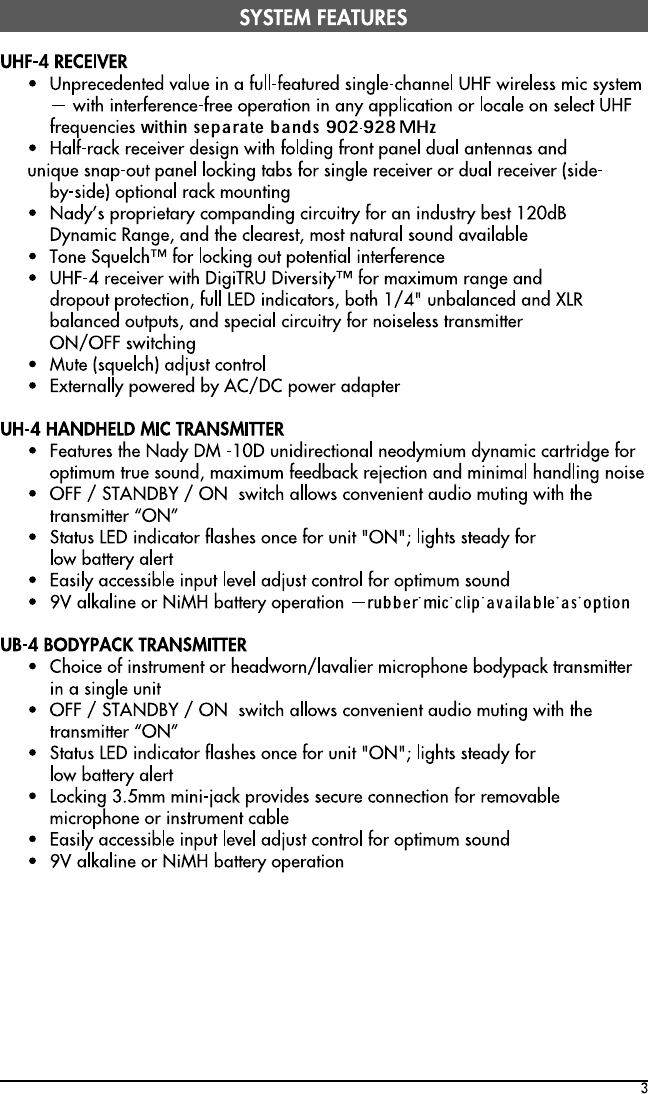 SYSTEM FEATURES

UHF-4 RECEIVER
• Unprecedented value in a full-featured single-channel UHF wireless mic system — with interference-free operation in any application or locale on select UHF frequencies within separate bands 902-928 MHz
• Half-rack receiver design with folding front panel dual antennas and unique snap-out panel locking tabs for single receiver or dual receiver (side-by-side) optional rack mounting
• Nady's proprietary companding circuitry for an industry best 120dB Dynamic Range, and the clearest, most natural sound available
• Tone Squelch™ for locking out potential interference
• UHF-4 receiver with DigiTRU Diversity™ for maximum range and dropout protection, full LED indicators, both 1/4" unbalanced and XLR balanced outputs, and special circuitry for noiseless transmitter ON/OFF switching
• Mute (squelch) adjust control
• Externally powered by AC/DC power adapter

UH-4 HANDHELD MIC TRANSMITTER
• Features the Nady DM -10D unidirectional neodymium dynamic cartridge for optimum true sound, maximum feedback rejection and minimal handling noise
• OFF / STANDBY / ON switch allows convenient audio muting with the transmitter "ON"
• Status LED indicator flashes once for unit "ON"; lights steady for low battery alert
• Easily accessible input level adjust control for optimum sound
• 9V alkaline or NiMH battery operation —rubber mic clip available as option

UB-4 BODYPACK TRANSMITTER
• Choice of instrument or headworn/lavalier microphone bodypack transmitter in a single unit
• OFF / STANDBY / ON switch allows convenient audio muting with the transmitter "ON"
• Status LED indicator flashes once for unit "ON"; lights steady for low battery alert
• Locking 3.5mm mini-jack provides secure connection for removable microphone or instrument cable
• Easily accessible input level adjust control for optimum sound
• 9V alkaline or NiMH battery operation

3